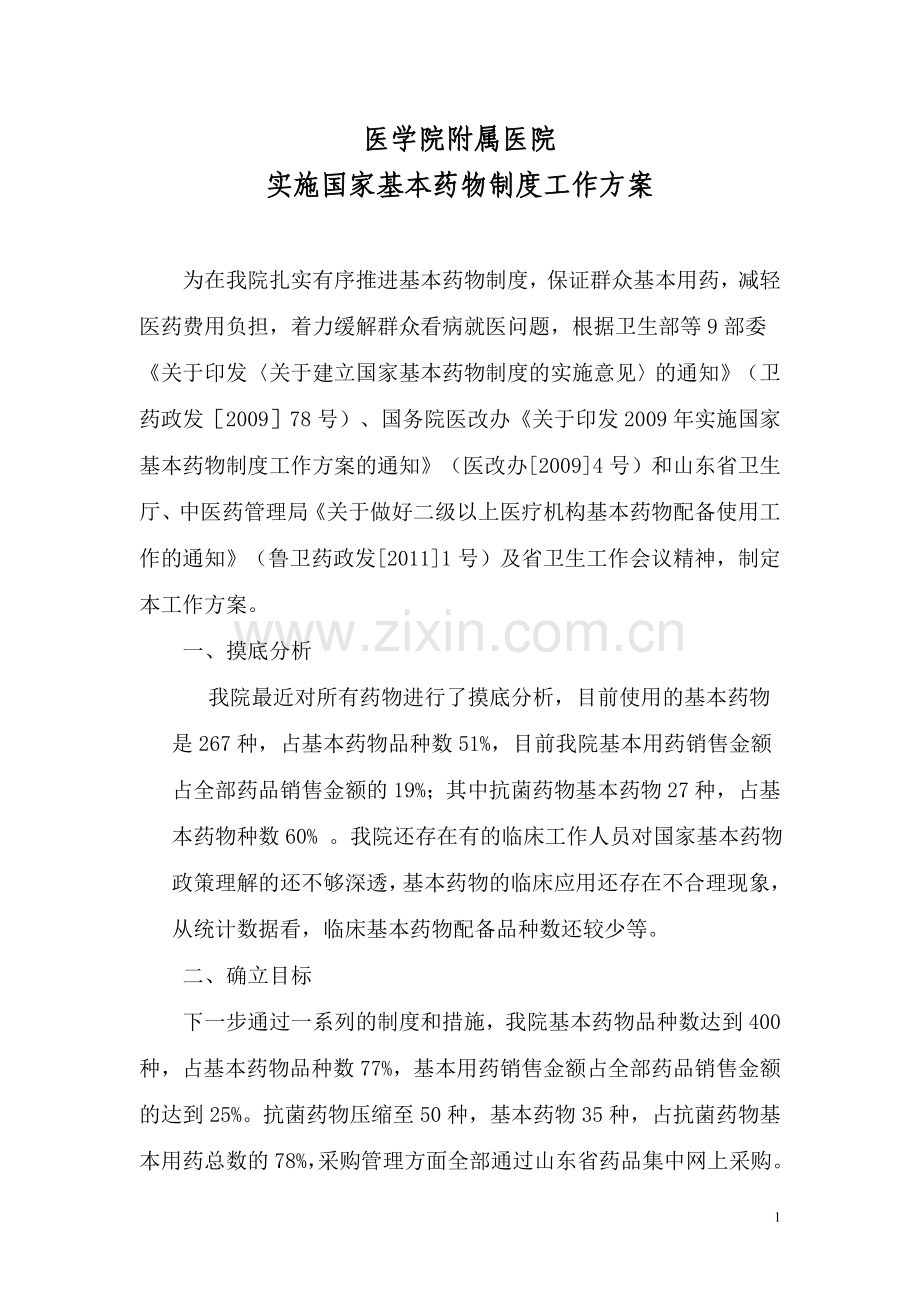 医学院附属医院
实施国家基本药物制度工作方案

为在我院扎实有序推进基本药物制度，保证群众基本用药，减轻医药费用负担，着力缓解群众看病就医问题，根据卫生部等9部委《关于印发〈关于建立国家基本药物制度的实施意见〉的通知》（卫药政发［2009］78号）、国务院医改办《关于印发2009年实施国家基本药物制度工作方案的通知》（医改办[2009]4号）和山东省卫生厅、中医药管理局《关于做好二级以上医疗机构基本药物配备使用工作的通知》（鲁卫药政发[2011]1号）及省卫生工作会议精神，制定本工作方案。

一、摸底分析

我院最近对所有药物进行了摸底分析，目前使用的基本药物是267种，占基本药物品种数51%，目前我院基本用药销售金额占全部药品销售金额的19%；其中抗菌药物基本药物27种，占基本药物种数60%。我院还存在有的临床工作人员对国家基本药物政策理解的还不够深透，基本药物的临床应用还存在不合理现象，从统计数据看，临床基本药物配备品种数还较少等。

二、确立目标

下一步通过一系列的制度和措施，我院基本药物品种数达到400种，占基本药物品种数77%，基本用药销售金额占全部药品销售金额的达到25%。抗菌药物压缩至50种，基本药物35种，占抗菌药物基本用药总数的78%，采购管理方面全部通过山东省药品集中网上采购。

1

www.zixin.com.cn